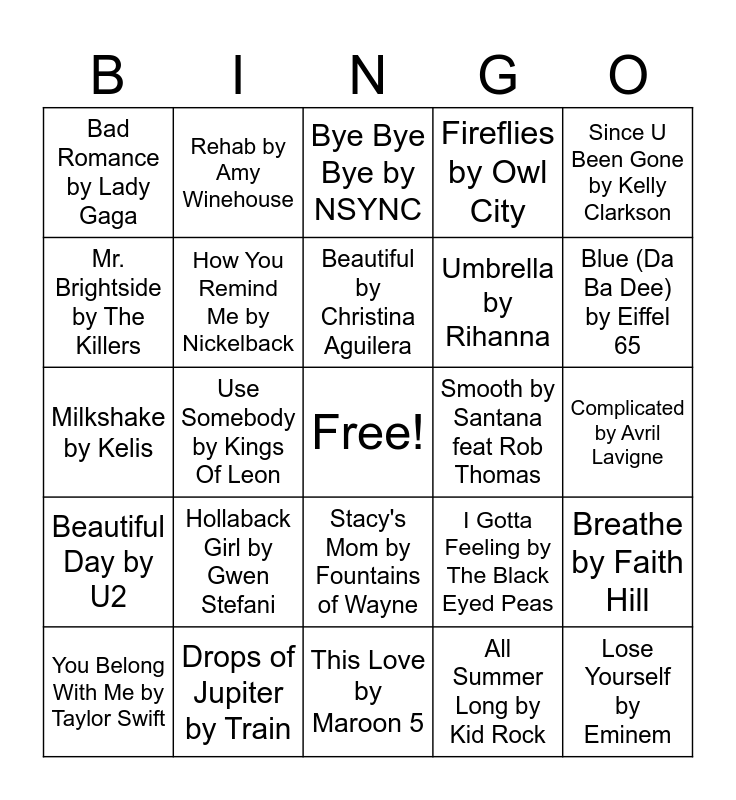 | B | I | N | G | O |
|---|---|---|---|---|
| Bad Romance by Lady Gaga | Rehab by Amy Winehouse | Bye Bye Bye by NSYNC | Fireflies by Owl City | Since U Been Gone by Kelly Clarkson |
| Mr. Brightside by The Killers | How You Remind Me by Nickelback | Beautiful by Christina Aguilera | Umbrella by Rihanna | Blue (Da Ba Dee) by Eiffel 65 |
| Milkshake by Kelis | Use Somebody by Kings Of Leon | Free! | Smooth by Santana feat Rob Thomas | Complicated by Avril Lavigne |
| Beautiful Day by U2 | Hollaback Girl by Gwen Stefani | Stacy's Mom by Fountains of Wayne | I Gotta Feeling by The Black Eyed Peas | Breathe by Faith Hill |
| You Belong With Me by Taylor Swift | Drops of Jupiter by Train | This Love by Maroon 5 | All Summer Long by Kid Rock | Lose Yourself by Eminem |